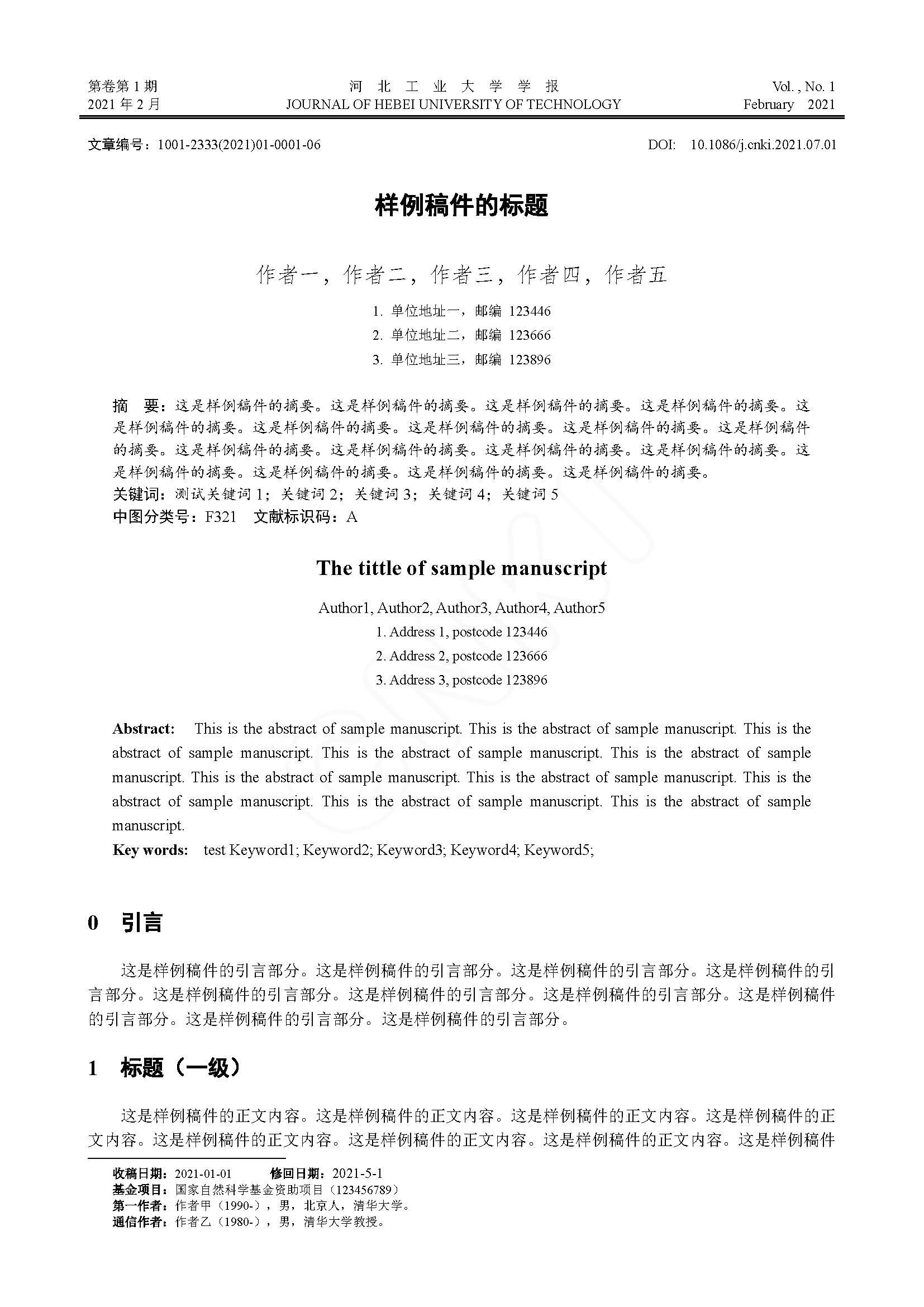 第卷第 1 期
2021 年 2 月

河 北 工 业 大 学 学 报
JOURNAL OF HEBEI UNIVERSITY OF TECHNOLOGY

Vol. , No. 1
February 2021

文章编号：1001-2333(2021)01-0001-06

DOI: 10.1086/j.cnki.2021.07.01

样例稿件的标题

作者一，作者二，作者三，作者四，作者五

1. 单位地址一，邮编 123446
2. 单位地址二，邮编 123666
3. 单位地址三，邮编 123896

摘 要：这是样例稿件的摘要。这是样例稿件的摘要。这是样例稿件的摘要。这是样例稿件的摘要。这是样例稿件的摘要。这是样例稿件的摘要。这是样例稿件的摘要。这是样例稿件的摘要。这是样例稿件的摘要。这是样例稿件的摘要。这是样例稿件的摘要。这是样例稿件的摘要。这是样例稿件的摘要。这是样例稿件的摘要。这是样例稿件的摘要。这是样例稿件的摘要。这是样例稿件的摘要。
关键词：测试关键词 1；关键词 2；关键词 3；关键词 4；关键词 5
中图分类号：F321 文献标识码：A

The tittle of sample manuscript

Author1, Author2, Author3, Author4, Author5
1. Address 1, postcode 123446
2. Address 2, postcode 123666
3. Address 3, postcode 123896

Abstract: This is the abstract of sample manuscript. This is the abstract of sample manuscript. This is the abstract of sample manuscript. This is the abstract of sample manuscript. This is the abstract of sample manuscript. This is the abstract of sample manuscript. This is the abstract of sample manuscript. This is the abstract of sample manuscript. This is the abstract of sample manuscript. This is the abstract of sample manuscript.
Key words: test Keyword1; Keyword2; Keyword3; Keyword4; Keyword5;

0 引言

这是样例稿件的引言部分。这是样例稿件的引言部分。这是样例稿件的引言部分。这是样例稿件的引言部分。这是样例稿件的引言部分。这是样例稿件的引言部分。这是样例稿件的引言部分。这是样例稿件的引言部分。这是样例稿件的引言部分。这是样例稿件的引言部分。

1 标题（一级）

这是样例稿件的正文内容。这是样例稿件的正文内容。这是样例稿件的正文内容。这是样例稿件的正文内容。这是样例稿件的正文内容。这是样例稿件的正文内容。这是样例稿件的正文内容。这是样例稿件

收稿日期：2021-01-01 修回日期：2021-5-1
基金项目：国家自然科学基金资助项目（123456789）
第一作者：作者甲（1990-），男，北京人，清华大学。
通信作者：作者乙（1980-），男，清华大学教授。